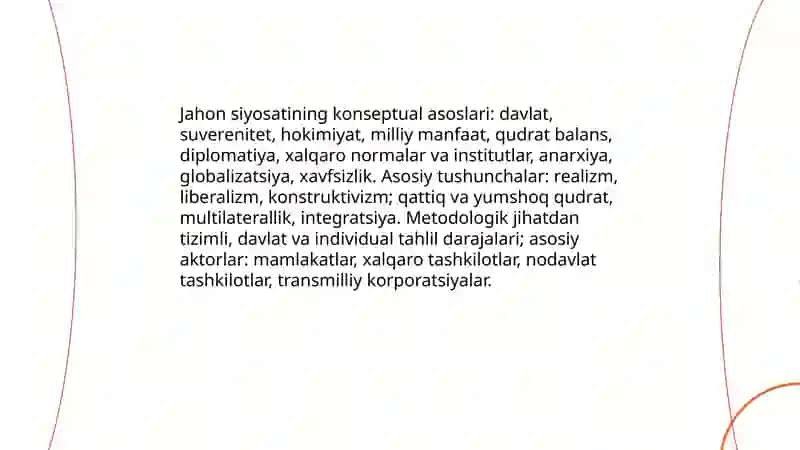 Jahon siyosatining konseptual asoslari: davlat, suverenitet, hokimiyat, milliy manfaat, qudrat balans, diplomatiya, xalqaro normalar va institutlar, anarxiya, globalizatsiya, xavfsizlik. Asosiy tushunchalar: realizm, liberalizm, konstruktivizm; qattiq va yumshoq qudrat, multilaterallik, integratsiya. Metodologik jihatdan tizimli, davlat va individual tahlil darajalari; asosiy aktorlar: mamlakatlar, xalqaro tashkilotlar, nodavlat tashkilotlar, transmilliy korporatsiyalar.